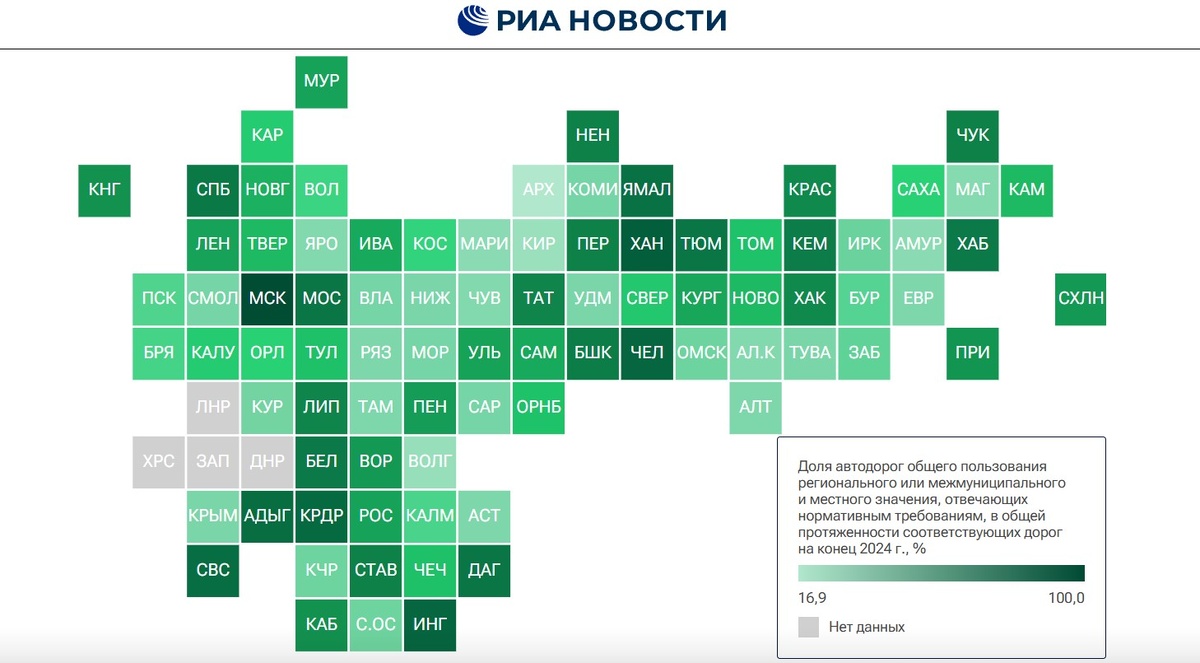 РИА НОВОСТИ

МУР
КАР
НЕН
ЧУК
КНГ
СПБ
НОВГ
ВОЛ
АРХ
КОМИ
ЯМАЛ
КРАС
САХА
МАГ
КАМ
ЛЕН
ТВЕР
ЯРО
ИВА
КОС
МАРИ
КИР
ПЕР
ХАН
ТЮМ
ТОМ
КЕМ
ИРК
АМУР
ХАБ
ПСК
СМОЛ
МСК
МОС
ВЛА
НИЖ
ЧУВ
ТАТ
УДМ
СВЕР
КУРГ
НОВО
ХАК
БУР
ЕВР
СХЛН
БРЯ
КАЛУ
ОРЛ
ТУЛ
РЯЗ
МОР
УЛЬ
САМ
БШК
ЧЕЛ
ОМСК
АЛ.К
ТУВА
ЗАБ
ПРИ
ЛНР
КУР
ЛИП
ТАМ
ПЕН
САР
ОРНБ
АЛТ
ХРС
ЗАП
ДНР
БЕЛ
ВОР
ВОЛГ
КРЫМ
АДЫГ
КРДР
РОС
КАЛМ
АСТ
СВС
КЧР
СТАВ
ЧЕЧ
ДАГ
КАБ
С.ОС
ИНГ

Доля автодорог общего пользования регионального или межмуниципального и местного значения, отвечающих нормативным требованиям, в общей протяженности соответствующих дорог на конец 2024 г., %

16,9
100,0
Нет данных